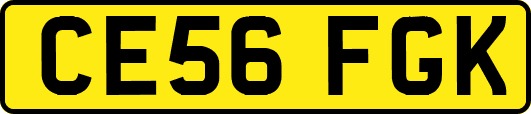 CE56 FGK